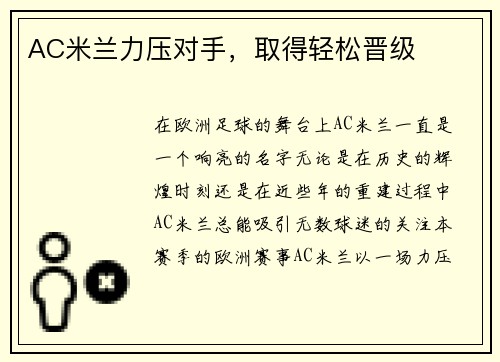 AC米兰力压对手，取得轻松晋级

在欧洲足球的舞台上AC米兰一直是一个响亮的名字无论是在历史的辉煌时刻还是在近些年的重建过程中AC米兰总能吸引无数球迷的关注本赛季的欧洲赛事AC米兰以一场力压